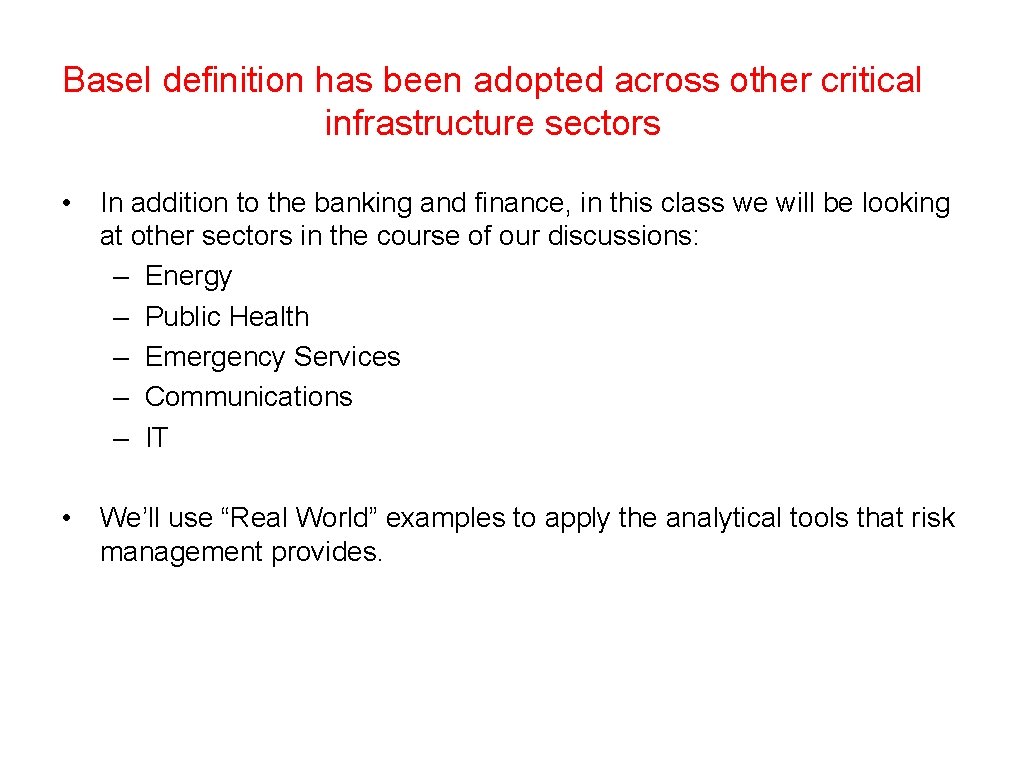 Basel definition has been adopted across other critical infrastructure sectors

• In addition to the banking and finance, in this class we will be looking at other sectors in the course of our discussions:
– Energy
– Public Health
– Emergency Services
– Communications
– IT

• We’ll use “Real World” examples to apply the analytical tools that risk management provides.